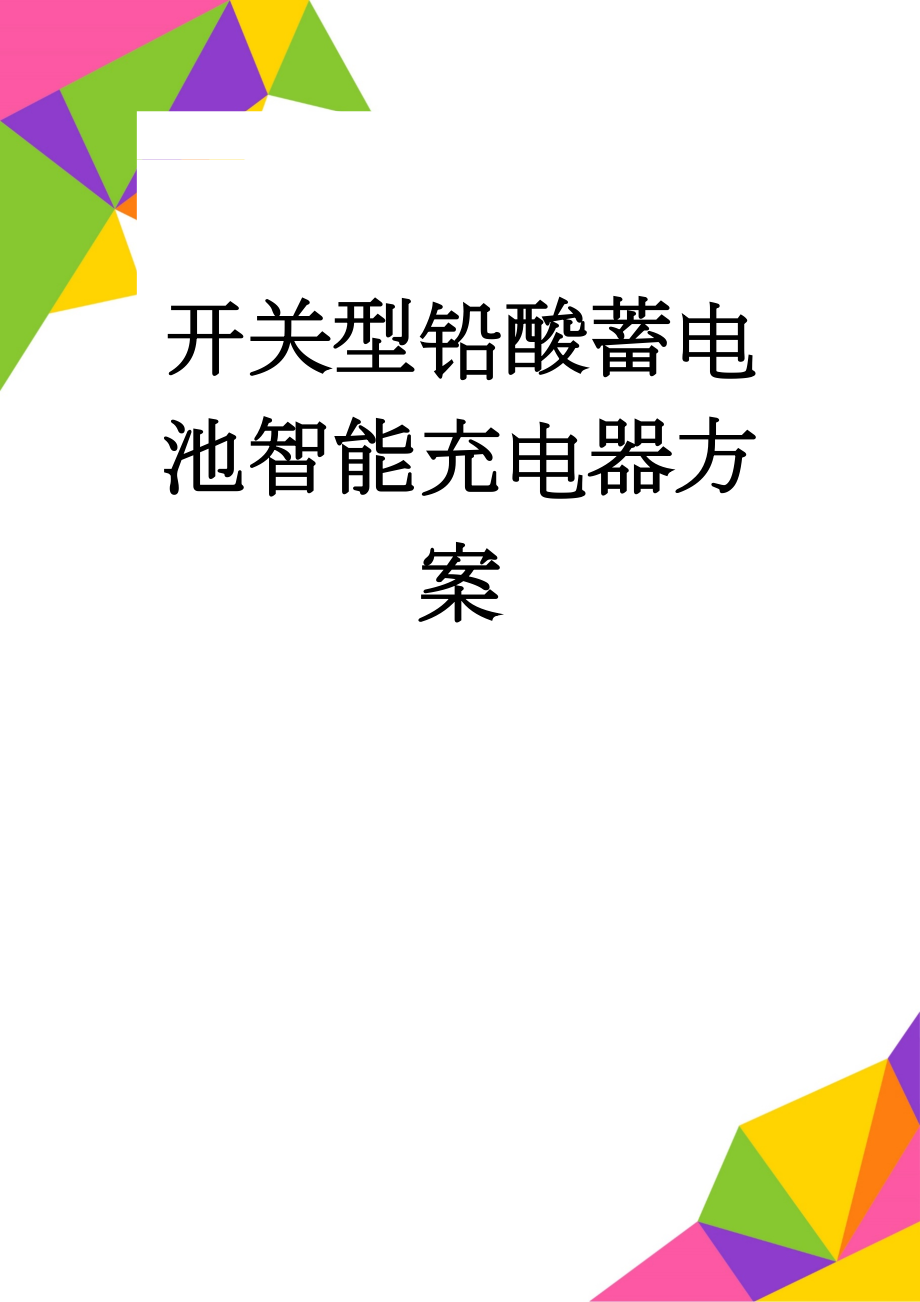 开关型铅酸蓄电池智能充电器方案